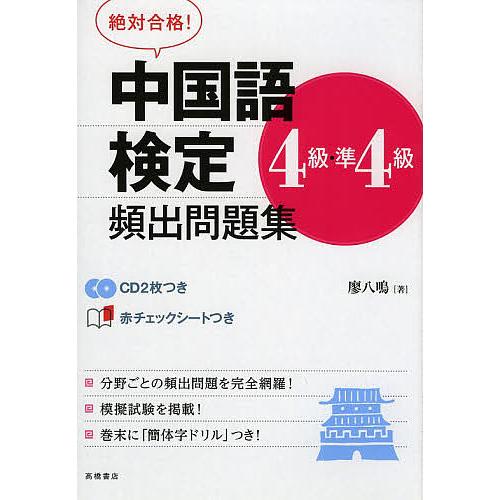 絶対合格!

中国語検定

4級・準4級

頻出問題集

CD2枚つき

赤チェックシートつき

廖八鳴［著］

分野ごとの頻出問題を完全網羅!

模擬試験を掲載!

巻末に「簡体字ドリル」つき!

高橋書店